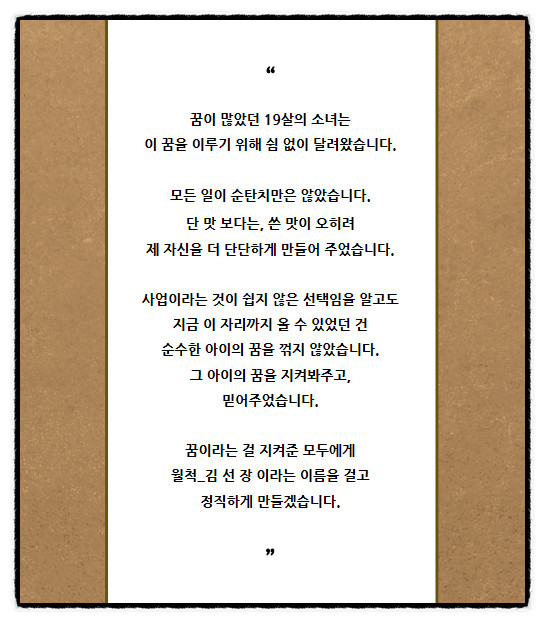 “

꿈이 많았던 19살의 소녀는
이 꿈을 이루기 위해 쉼 없이 달려왔습니다.

모든 일이 순탄치만은 않았습니다.
단 맛 보다는, 쓴 맛이 오히려
제 자신을 더 단단하게 만들어 주었습니다.

사업이라는 것이 쉽지 않은 선택임을 알고도
지금 이 자리까지 올 수 있었던 건
순수한 아이의 꿈을 꺾지 않았습니다.
그 아이의 꿈을 지켜봐주고,
믿어주었습니다.

꿈이라는 걸 지켜준 모두에게
월척_김 선 장 이라는 이름을 걸고
정직하게 만들겠습니다.

”